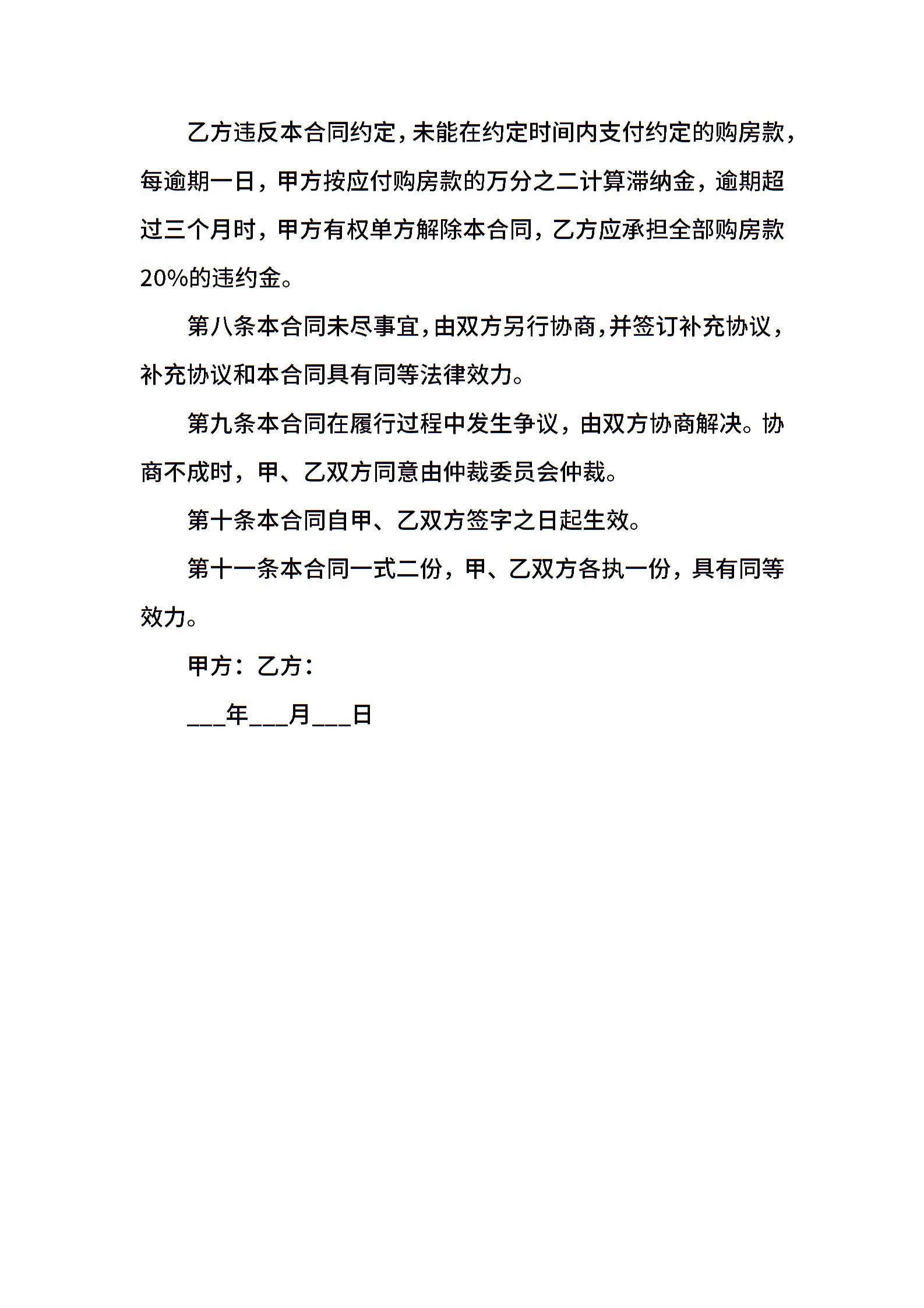 乙方违反本合同约定，未能在约定时间内支付约定的购房款，每逾期一日，甲方按应付购房款的万分之二计算滞纳金，逾期超过三个月时，甲方有权单方解除本合同，乙方应承担全部购房款20%的违约金。

第八条本合同未尽事宜，由双方另行协商，并签订补充协议，补充协议和本合同具有同等法律效力。

第九条本合同在履行过程中发生争议，由双方协商解决。协商不成时，甲、乙双方同意由仲裁委员会仲裁。

第十条本合同自甲、乙双方签字之日起生效。

第十一条本合同一式二份，甲、乙双方各执一份，具有同等效力。

甲方：乙方：

___年___月___日